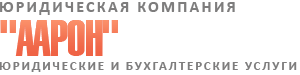 ЮРИДИЧЕСКАЯ КОМПАНИЯ
"ААРОН"
ЮРИДИЧЕСКИЕ И БУХГАЛТЕРСКИЕ УСЛУГИ